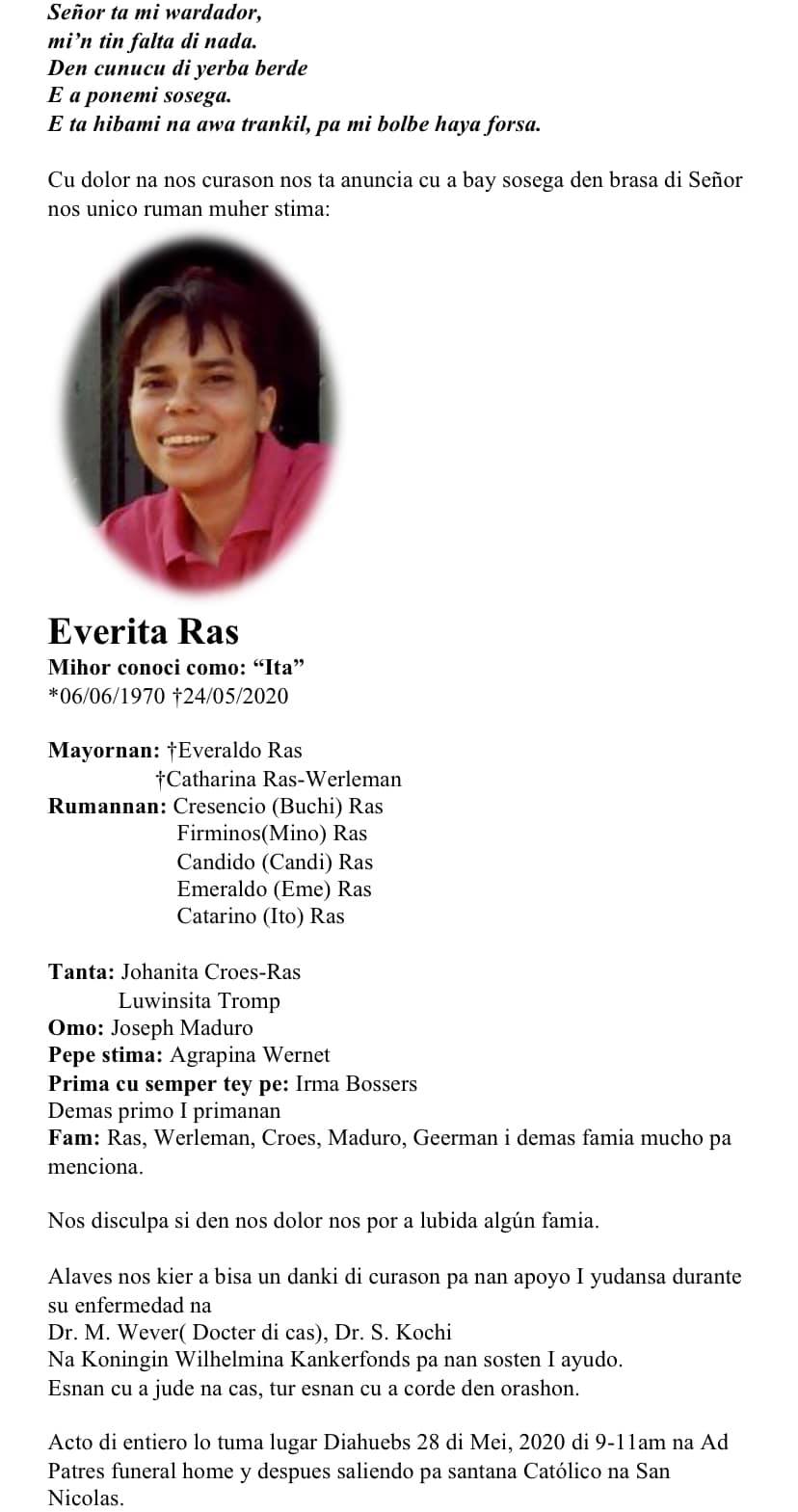 Señor ta mi wardador,
mi'n tin falta di nada.
Den cunucu di yerba berde
E a ponemi sosega.
E ta hibami na awa trankil, pa mi bolbe haya forsa.

Cu dolor na nos curason nos ta anuncia cu a bay sosega den brasa di Señor nos unico ruman muher stima:

Everita Ras
Mihor conoci como: "Ita"
*06/06/1970 †24/05/2020

Mayornan: †Everaldo Ras
†Catharina Ras-Werleman
Rumannan: Cresencio (Buchi) Ras
Firminos(Mino) Ras
Candido (Candi) Ras
Emeraldo (Eme) Ras
Catarino (Ito) Ras

Tanta: Johanita Croes-Ras
Luwinsita Tromp
Omo: Joseph Maduro
Pepe stima: Agrapina Wernet
Prima cu semper tey pe: Irma Bossers
Demas primo I primanan
Fam: Ras, Werleman, Croes, Maduro, Geerman i demas famia mucho pa menciona.

Nos disculpa si den nos dolor nos por a lubida algún famia.

Alaves nos kier a bisa un danki di curason pa nan apoyo I yudansa durante su enfermedad na
Dr. M. Wever( Docter di cas), Dr. S. Kochi
Na Koningin Wilhelmina Kankerfonds pa nan sosten I ayudo.
Esnan cu a jude na cas, tur esnan cu a corde den orashon.

Acto di entiero lo tuma lugar Diahuebs 28 di Mei, 2020 di 9-11am na Ad Patres funeral home y despues saliendo pa santana Católico na San Nicolas.